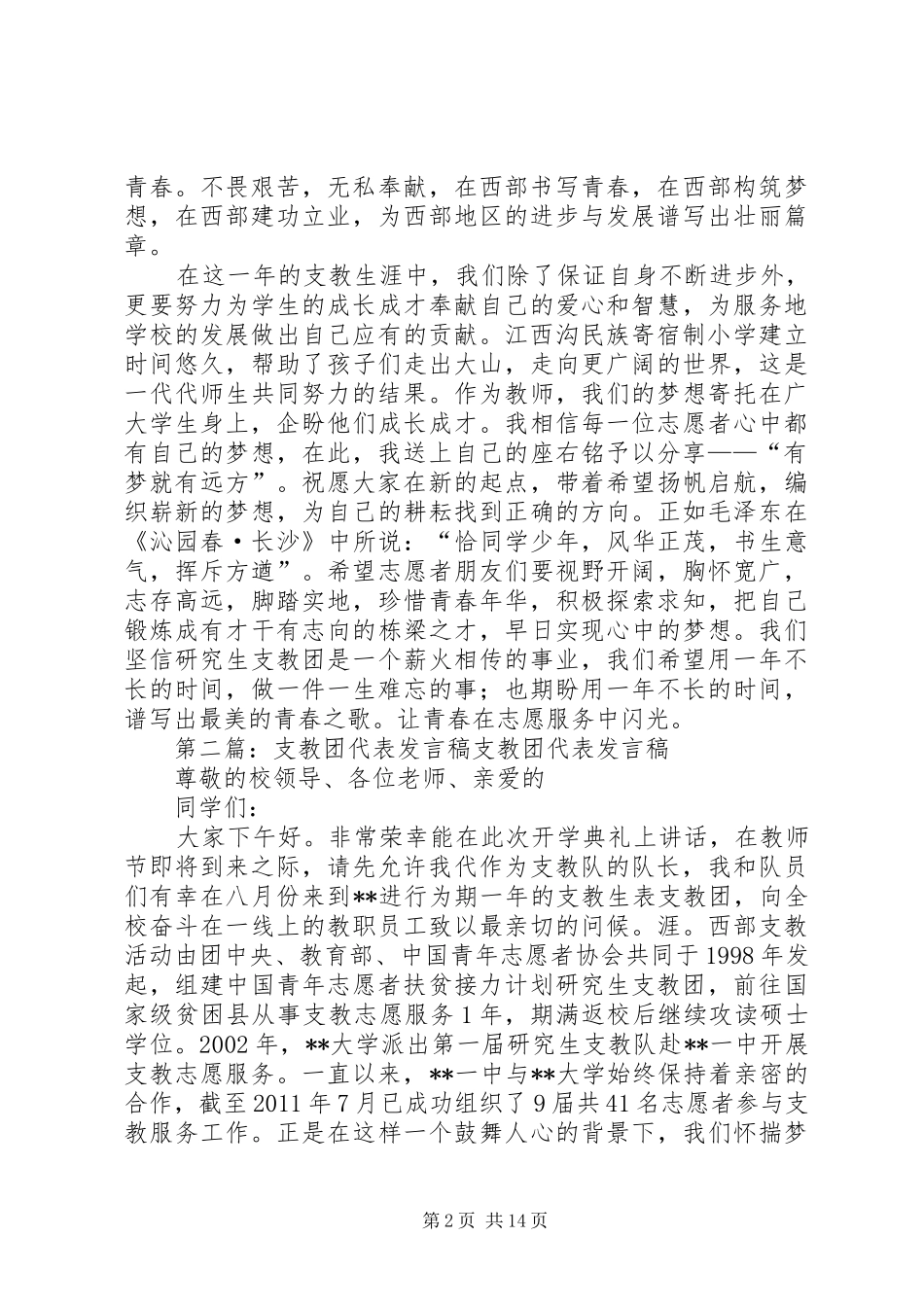 青春。不畏艰苦，无私奉献，在西部书写青春，在西部构筑梦想，在西部建功立业，为西部地区的进步与发展谱写出壮丽篇章。

在这一年的支教生涯中，我们除了保证自身不断进步外，更要努力为学生的成长成才奉献自己的爱心和智慧，为服务地学校的发展做出自己应有的贡献。江西沟民族寄宿制小学建立时间悠久，帮助了孩子们走出大山，走向更广阔的世界，这是一代代师生共同努力的结果。作为教师，我们的梦想寄托在广大学生身上，企盼他们成长成才。我相信每一位志愿者心中都有自己的梦想，在此，我送上自己的座右铭予以分享——“有梦就有远方”。祝愿大家在新的起点，带着希望扬帆启航，编织崭新的梦想，为自己的耕耘找到正确的方向。正如毛泽东在《沁园春·长沙》中所说：“恰同学少年，风华正茂，书生意气，挥斥方遒”。希望志愿者朋友们要视野开阔，胸怀宽广，志存高远，脚踏实地，珍惜青春年华，积极探索求知，把自己锻炼成有才干有志向的栋梁之才，早日实现心中的梦想。我们坚信研究生支教团是一个薪火相传的事业，我们希望用一年不长的时间，做一件一生难忘的事；也期盼用一年不长的时间，谱写出最美的青春之歌。让青春在志愿服务中闪光。

第二篇：支教团代表发言稿支教团代表发言稿

尊敬的校领导、各位老师、亲爱的

同学们：

大家下午好。非常荣幸能在此次开学典礼上讲话，在教师节即将到来之际，请先允许我代作为支教队的队长，我和队员们有幸在八月份来到**进行为期一年的支教生表支教团，向全校奋斗在一线上的教职员工致以最亲切的问候。涯。西部支教活动由团中央、教育部、中国青年志愿者协会共同于1998年发起，组建中国青年志愿者扶贫接力计划研究生支教团，前往国家级贫困县从事支教志愿服务1年，期满返校后继续攻读硕士学位。2002年，**大学派出第一届研究生支教队赴**一中开展支教志愿服务。一直以来，**一中与**大学始终保持着亲密的合作，截至2011年7月已成功组织了9届共41名志愿者参与支教服务工作。正是在这样一个鼓舞人心的背景下，我们怀揣梦

第2页 共14页